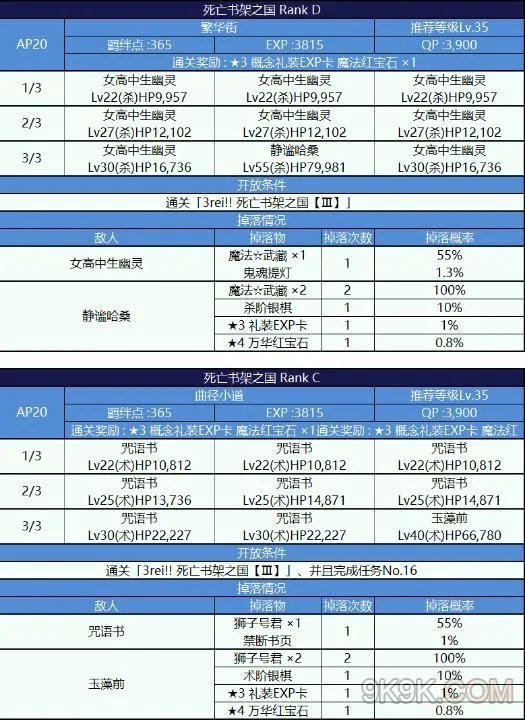 死亡书架之国 Rank D

| AP20 | 繁华街 | | 推荐等级Lv.35 |
|---|---|---|---|
| | 羁绊点 :365 | EXP :3815 | QP :3,900 |
| | 通关奖励：★3 概念礼装EXP卡 魔法红宝石 ×1 | | |
| 1/3 | 女高中生幽灵 Lv22(杀)HP9,957 | 女高中生幽灵 Lv22(杀)HP9,957 | 女高中生幽灵 Lv22(杀)HP9,957 |
| 2/3 | 女高中生幽灵 Lv27(杀)HP12,102 | 女高中生幽灵 Lv27(杀)HP12,102 | 女高中生幽灵 Lv27(杀)HP12,102 |
| 3/3 | 女高中生幽灵 Lv30(杀)HP16,736 | 静谧哈桑 Lv55(杀)HP79,981 | 女高中生幽灵 Lv30(杀)HP16,736 |

开放条件

通关「3rei!! 死亡书架之国【Ⅲ】」

掉落情况

| 敌人 | 掉落物 | 掉落次数 | 掉落概率 |
|---|---|---|---|
| 女高中生幽灵 | 魔法☆武藏 ×1 | 1 | 55% |
| | 鬼魂提灯 | | 1.3% |
| 静谧哈桑 | 魔法☆武藏 ×2 | 2 | 100% |
| | 杀阶银棋 | 1 | 10% |
| | ★3 礼装EXP卡 | 1 | 1% |
| | ★4 万华红宝石 | 1 | 0.8% |

死亡书架之国 Rank C

| AP20 | 曲径小道 | | 推荐等级Lv.35 |
|---|---|---|---|
| | 羁绊点 :365 | EXP :3815 | QP :3,900 |
| | 通关奖励：★3 概念礼装EXP卡 魔法红宝石 ×1通关奖励：★3 概念礼装EXP卡 魔法红 | | |
| 1/3 | 咒语书 Lv22(术)HP10,812 | 咒语书 Lv22(术)HP10,812 | 咒语书 Lv22(术)HP10,812 |
| 2/3 | 咒语书 Lv25(术)HP13,736 | 咒语书 Lv25(术)HP14,871 | 咒语书 Lv25(术)HP14,871 |
| 3/3 | 咒语书 Lv30(术)HP22,227 | 咒语书 Lv30(术)HP22,227 | 玉藻前 Lv40(术)HP66,780 |

开放条件

通关「3rei!! 死亡书架之国【Ⅲ】」、并且完成任务No.16

掉落情况

| 敌人 | 掉落物 | 掉落次数 | 掉落概率 |
|---|---|---|---|
| 咒语书 | 狮子号君 ×1 | 1 | 55% |
| | 禁断书页 | | 1% |
| 玉藻前 | 狮子号君 ×2 | 2 | 100% |
| | 术阶银棋 | 1 | 10% |
| | ★3 礼装EXP卡 | 1 | 1% |
| | ★4 万华红宝石 | 1 | 0.8% |

9K9K.COM